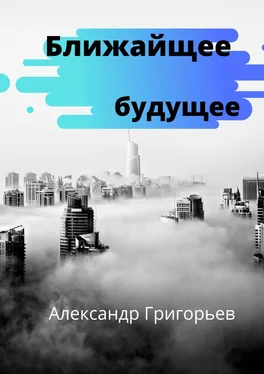 Ближайщее будущее

Александр Григорьев